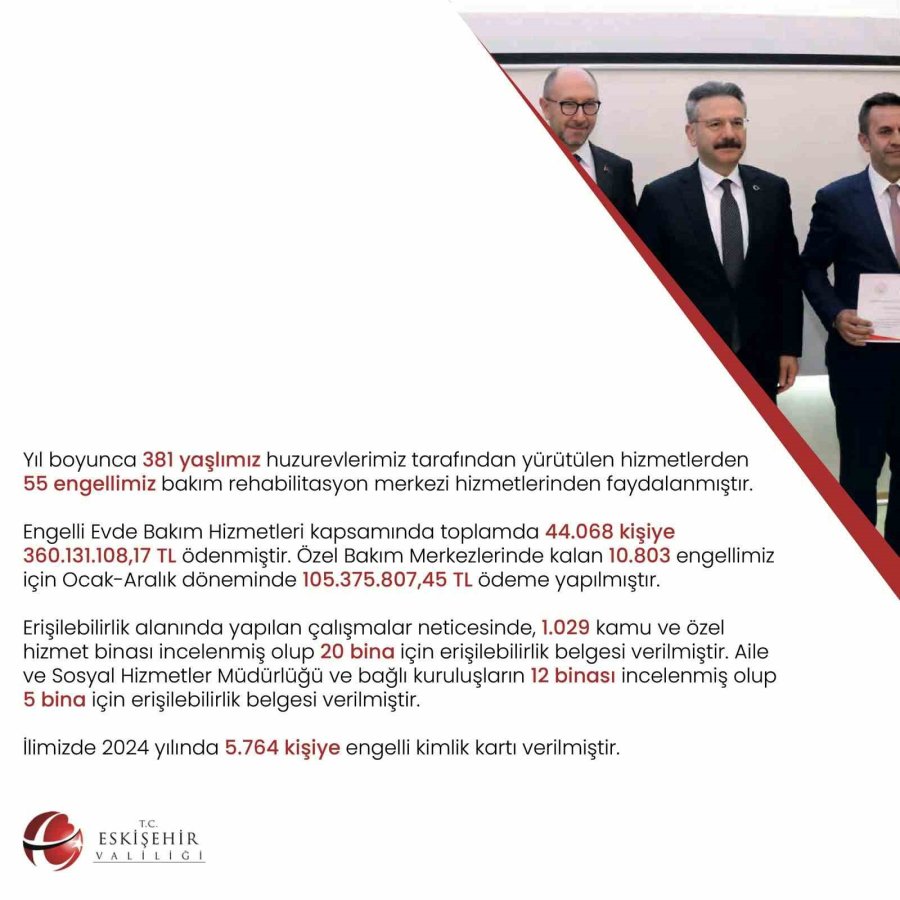 Yıl boyunca 381 yaşlımız huzurevlerimiz tarafından yürütülen hizmetlerden 55 engellimiz bakım rehabilitasyon merkezi hizmetlerinden faydalanmıştır.

Engelli Evde Bakım Hizmetleri kapsamında toplamda 44.068 kişiye 360.131.108,17 TL ödenmiştir. Özel Bakım Merkezlerinde kalan 10.803 engellimiz için Ocak-Aralık döneminde 105.375.807,45 TL ödeme yapılmıştır.

Erişilebilirlik alanında yapılan çalışmalar neticesinde, 1.029 kamu ve özel hizmet binası incelenmiş olup 20 bina için erişilebilirlik belgesi verilmiştir. Aile ve Sosyal Hizmetler Müdürlüğü ve bağlı kuruluşların 12 binası incelenmiş olup 5 bina için erişilebilirlik belgesi verilmiştir.

İlimizde 2024 yılında 5.764 kişiye engelli kimlik kartı verilmiştir.

T.C.
ESKİŞEHİR
VALİLİĞİ